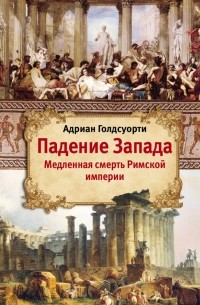 Адриан Голдсуорти

Падение Запада

Медленная смерть Римской империи